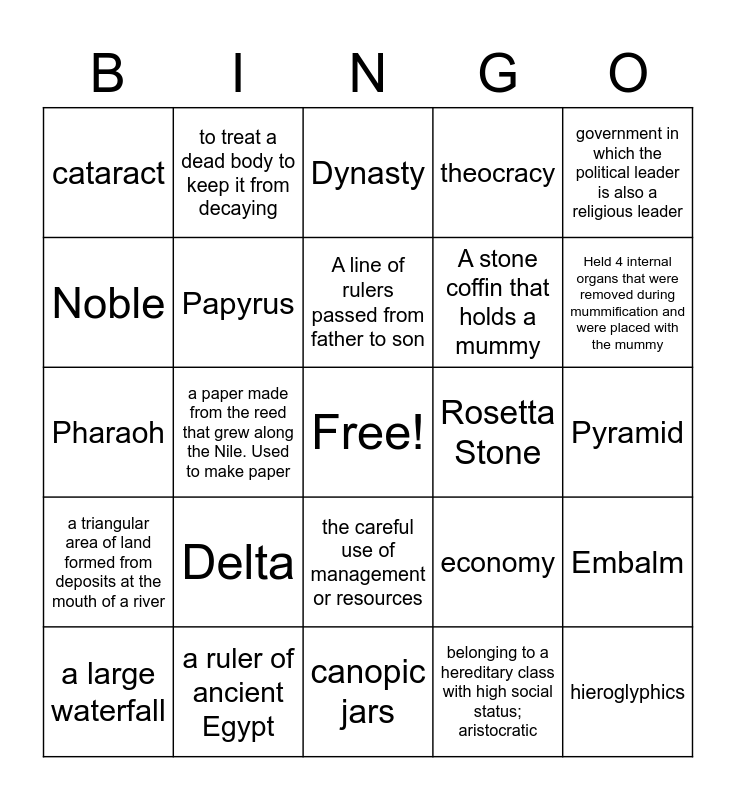 | B | I | N | G | O |
|---|---|---|---|---|
| cataract | to treat a dead body to keep it from decaying | Dynasty | theocracy | government in which the political leader is also a religious leader |
| Noble | Papyrus | A line of rulers passed from father to son | A stone coffin that holds a mummy | Held 4 internal organs that were removed during mummification and were placed with the mummy |
| Pharaoh | a paper made from the reed that grew along the Nile. Used to make paper | Free! | Rosetta Stone | Pyramid |
| a triangular area of land formed from deposits at the mouth of a river | Delta | the careful use of management or resources | economy | Embalm |
| a large waterfall | a ruler of ancient Egypt | canopic jars | belonging to a hereditary class with high social status; aristocratic | hieroglyphics |